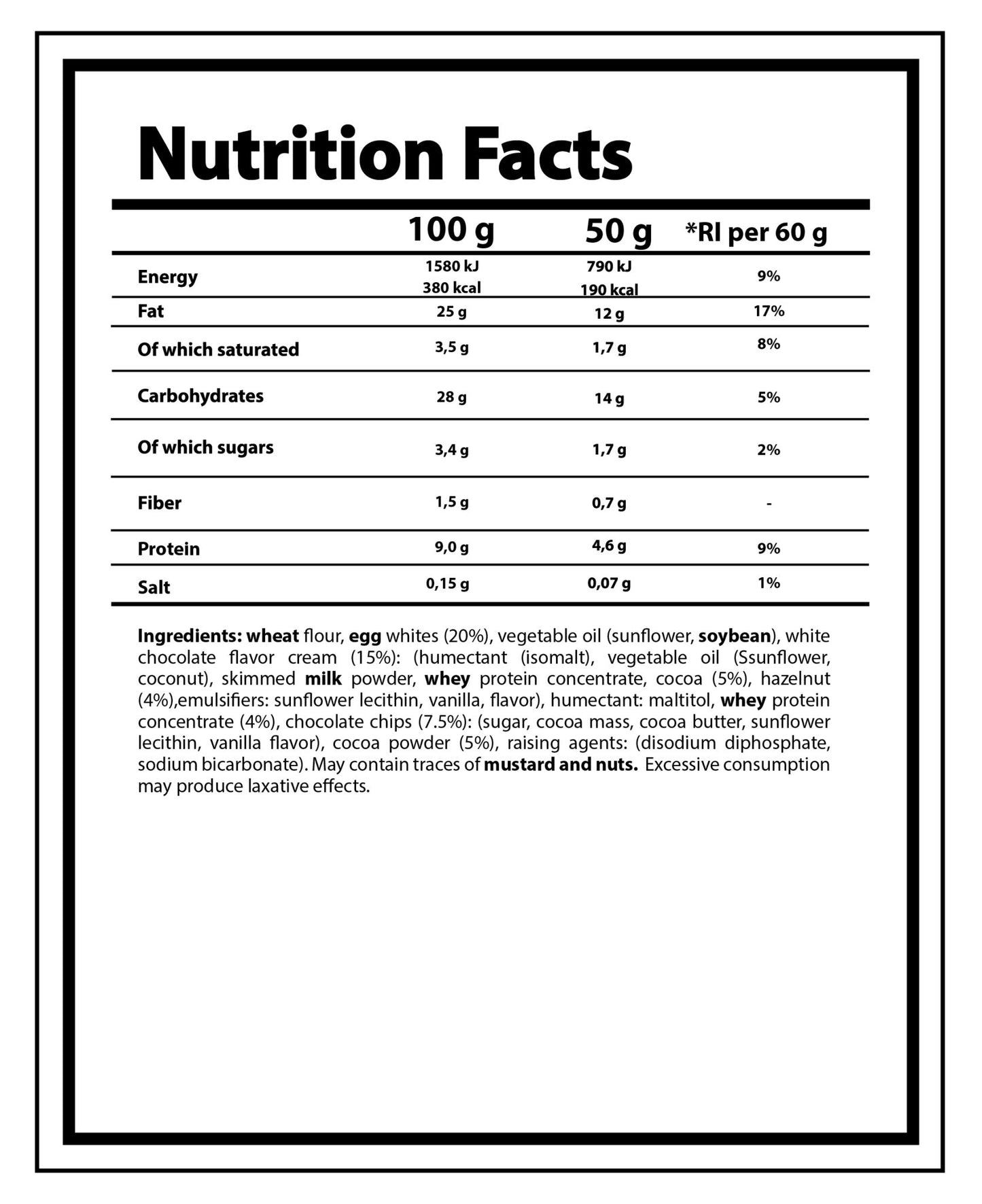 Nutrition Facts

| | 100 g | 50 g | *RI per 60 g |
|---|---|---|---|
| Energy | 1580 kJ 380 kcal | 790 kJ 190 kcal | 9% |
| Fat | 25 g | 12 g | 17% |
| Of which saturated | 3,5 g | 1,7 g | 8% |
| Carbohydrates | 28 g | 14 g | 5% |
| Of which sugars | 3,4 g | 1,7 g | 2% |
| Fiber | 1,5 g | 0,7 g | - |
| Protein | 9,0 g | 4,6 g | 9% |
| Salt | 0,15 g | 0,07 g | 1% |

Ingredients: wheat flour, egg whites (20%), vegetable oil (sunflower, soybean), white chocolate flavor cream (15%): (humectant (isomalt), vegetable oil (Ssunflower, coconut), skimmed milk powder, whey protein concentrate, cocoa (5%), hazelnut (4%),emulsifiers: sunflower lecithin, vanilla, flavor), humectant: maltitol, whey protein concentrate (4%), chocolate chips (7.5%): (sugar, cocoa mass, cocoa butter, sunflower lecithin, vanilla flavor), cocoa powder (5%), raising agents: (disodium diphosphate, sodium bicarbonate). May contain traces of mustard and nuts. Excessive consumption may produce laxative effects.